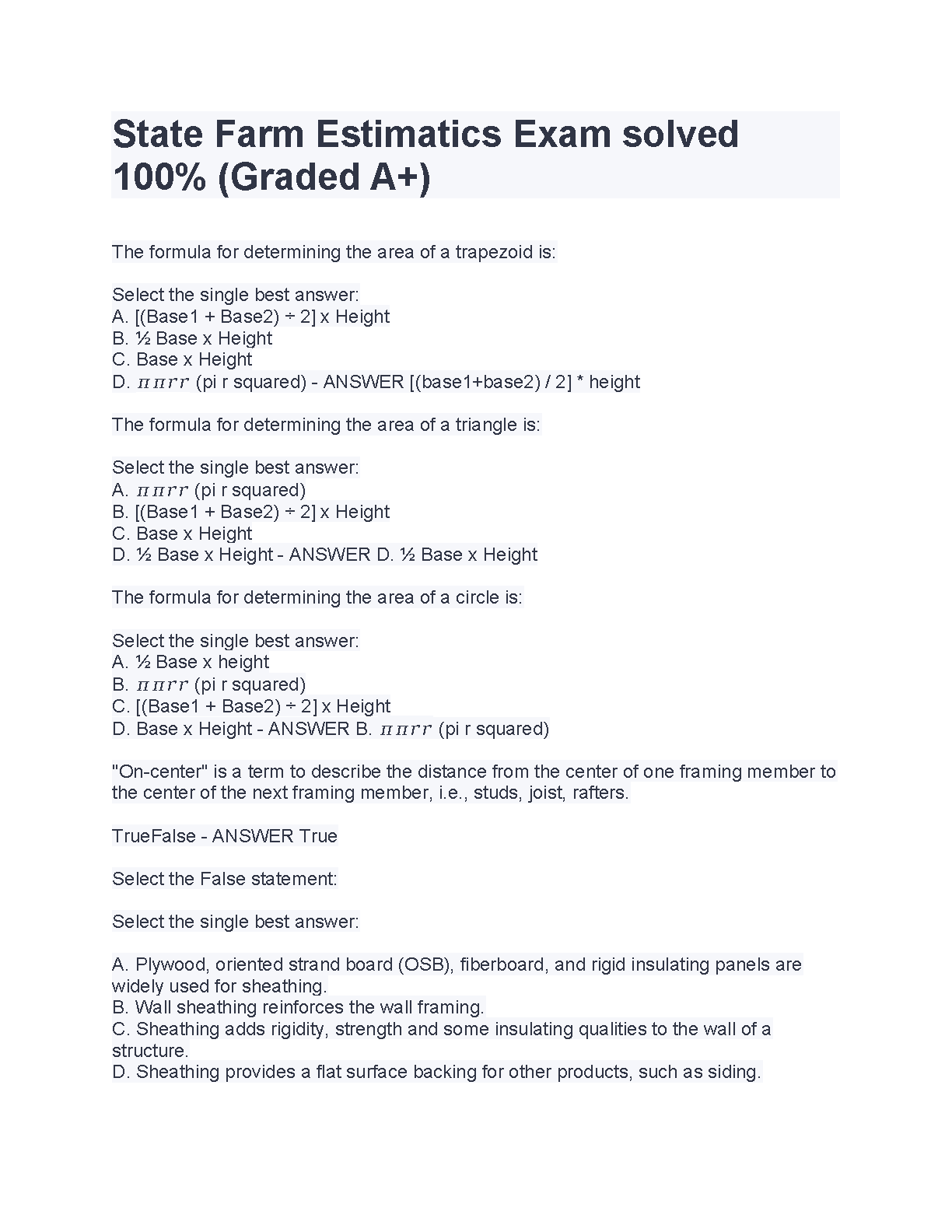 State Farm Estimatics Exam solved 100% (Graded A+)

The formula for determining the area of a trapezoid is:

Select the single best answer:
A. [(Base1 + Base2) ÷ 2] x Height
B. ½ Base x Height
C. Base x Height
D. $\pi\pi rr$ (pi r squared) - ANSWER [(base1+base2) / 2] * height

The formula for determining the area of a triangle is:

Select the single best answer:
A. $\pi\pi rr$ (pi r squared)
B. [(Base1 + Base2) ÷ 2] x Height
C. Base x Height
D. ½ Base x Height - ANSWER D. ½ Base x Height

The formula for determining the area of a circle is:

Select the single best answer:
A. ½ Base x height
B. $\pi\pi rr$ (pi r squared)
C. [(Base1 + Base2) ÷ 2] x Height
D. Base x Height - ANSWER B. $\pi\pi rr$ (pi r squared)

"On-center" is a term to describe the distance from the center of one framing member to the center of the next framing member, i.e., studs, joist, rafters.

TrueFalse - ANSWER True

Select the False statement:

Select the single best answer:

A. Plywood, oriented strand board (OSB), fiberboard, and rigid insulating panels are widely used for sheathing.
B. Wall sheathing reinforces the wall framing.
C. Sheathing adds rigidity, strength and some insulating qualities to the wall of a structure.
D. Sheathing provides a flat surface backing for other products, such as siding.